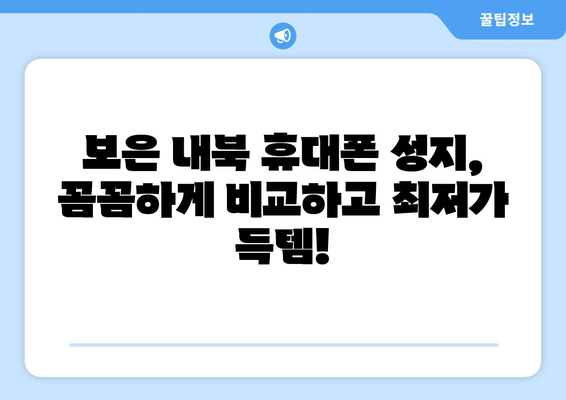 꿀팁정보

보은 내북 휴대폰 성지, 꼼꼼하게 비교하고 최저가 득템!